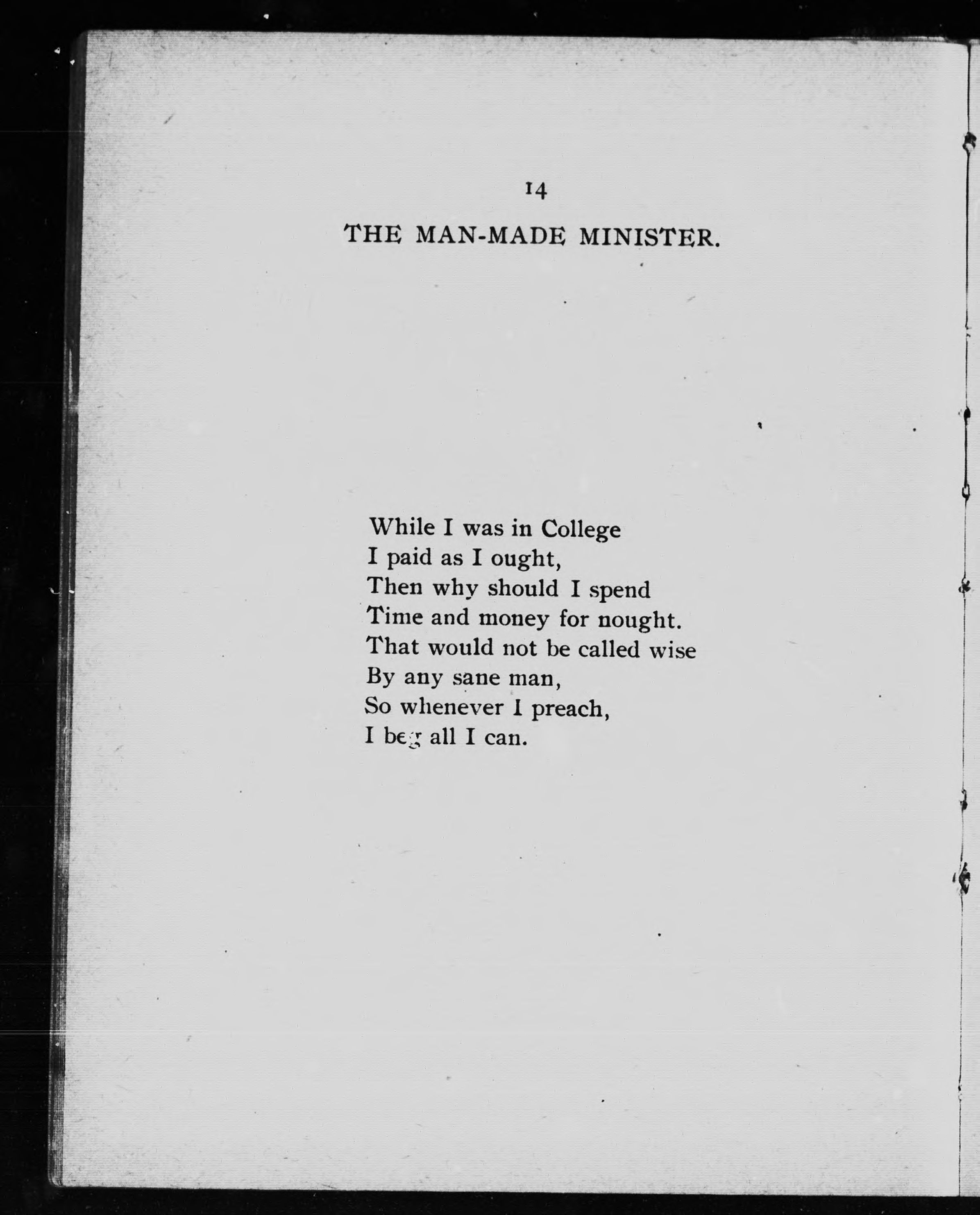 14

THE MAN-MADE MINISTER.

While I was in College
I paid as I ought,
Then why should I spend
Time and money for nought.
That would not be called wise
By any sane man,
So whenever I preach,
I beg all I can.